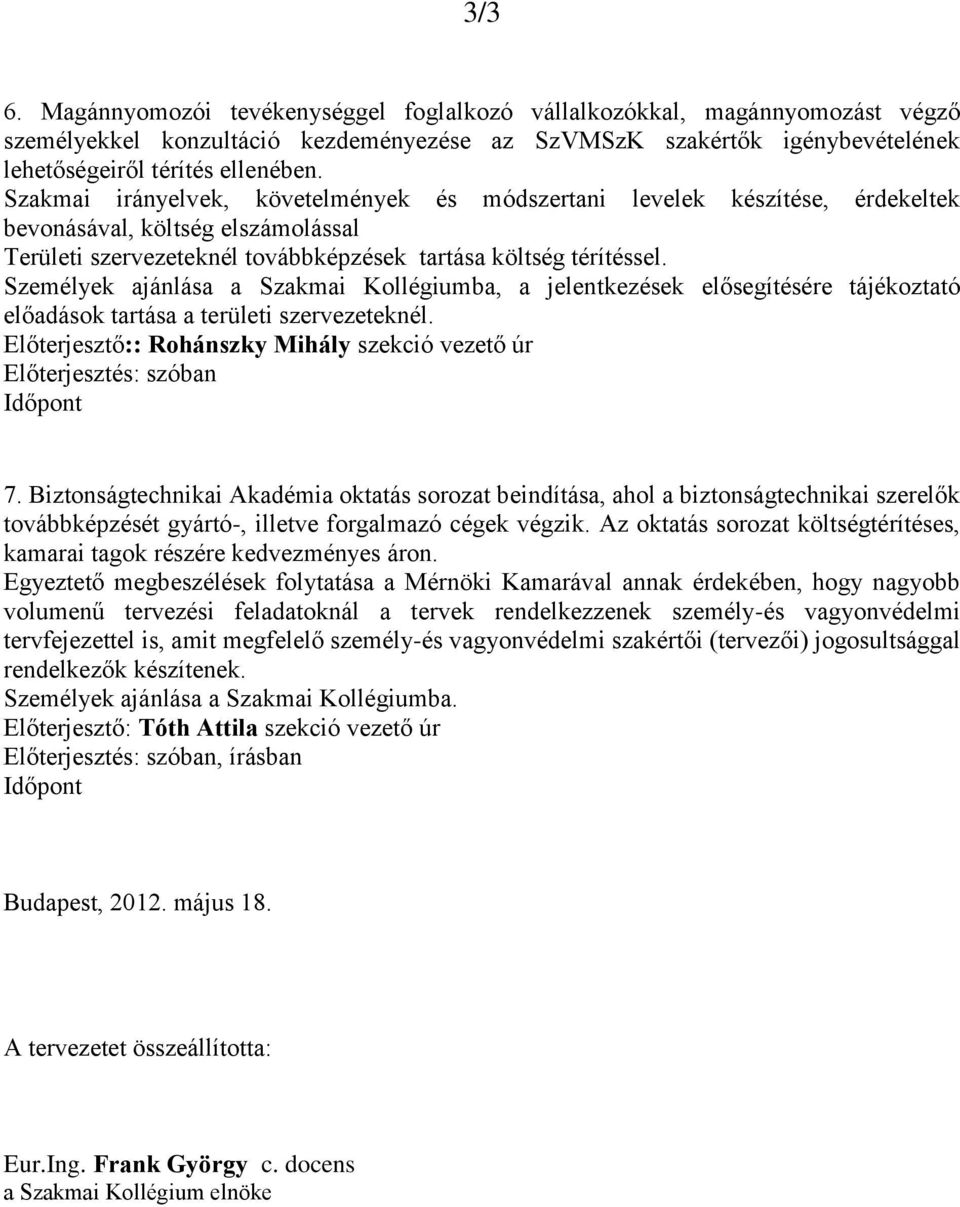 3/3

6. Magánnyomozói tevékenységgel foglalkozó vállalkozókkal, magánnyomozást végző személyekkel konzultáció kezdeményezése az SzVMSzK szakértők igénybevételének lehetőségeiről térítés ellenében.
Szakmai irányelvek, követelmények és módszertani levelek készítése, érdekeltek bevonásával, költség elszámolással
Területi szervezeteknél továbbképzések tartása költség térítéssel.
Személyek ajánlása a Szakmai Kollégiumba, a jelentkezések elősegítésére tájékoztató előadások tartása a területi szervezeteknél.
Előterjesztő:: Rohánszky Mihály szekció vezető úr
Előterjesztés: szóban
Időpont

7. Biztonságtechnikai Akadémia oktatás sorozat beindítása, ahol a biztonságtechnikai szerelők továbbképzését gyártó-, illetve forgalmazó cégek végzik. Az oktatás sorozat költségtérítéses, kamarai tagok részére kedvezményes áron.
Egyeztető megbeszélések folytatása a Mérnöki Kamarával annak érdekében, hogy nagyobb volumenű tervezési feladatoknál a tervek rendelkezzenek személy-és vagyonvédelmi tervfejezettel is, amit megfelelő személy-és vagyonvédelmi szakértői (tervezői) jogosultsággal rendelkezők készítenek.
Személyek ajánlása a Szakmai Kollégiumba.
Előterjesztő: Tóth Attila szekció vezető úr
Előterjesztés: szóban, írásban
Időpont

Budapest, 2012. május 18.

A tervezetet összeállította:

Eur.Ing. Frank György c. docens
a Szakmai Kollégium elnöke